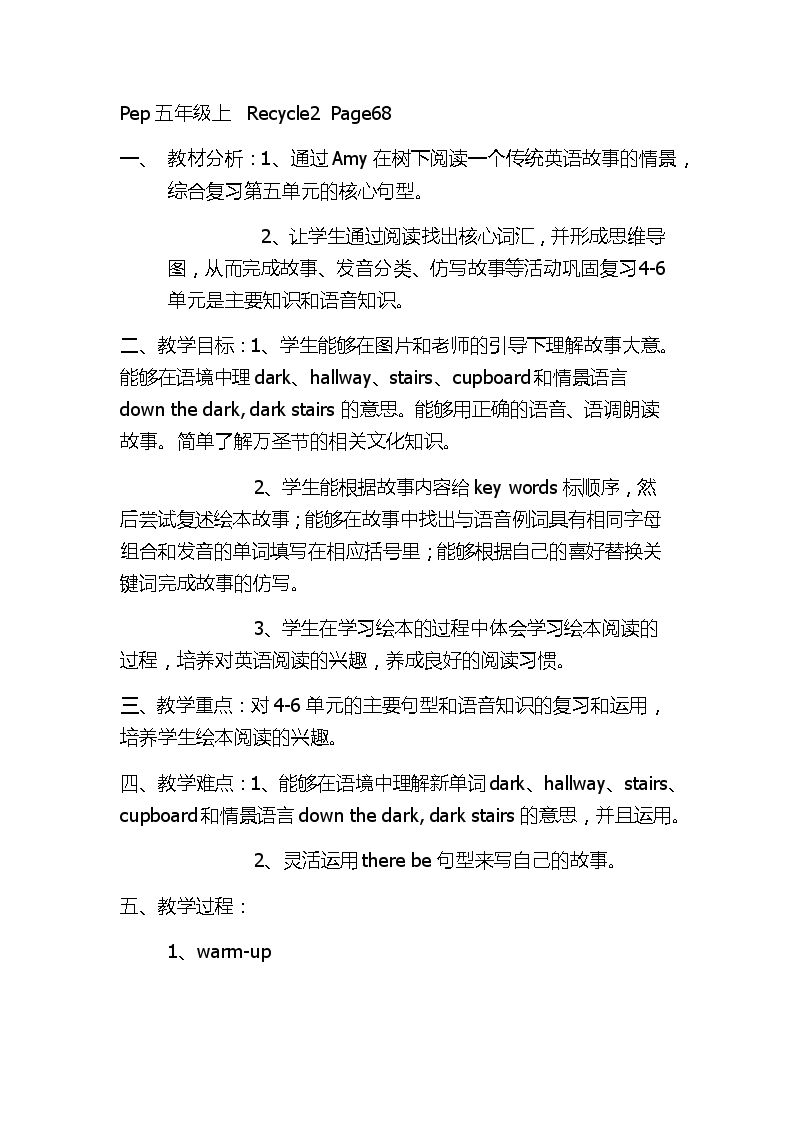 Pep五年级上 Recycle2 Page68

一、 教材分析：1、通过Amy在树下阅读一个传统英语故事的情景，综合复习第五单元的核心句型。

2、让学生通过阅读找出核心词汇，并形成思维导图，从而完成故事、发音分类、仿写故事等活动巩固复习4-6单元是主要知识和语音知识。

二、教学目标：1、学生能够在图片和老师的引导下理解故事大意。能够在语境中理dark、hallway、stairs、cupboard和情景语言down the dark, dark stairs的意思。能够用正确的语音、语调朗读故事。简单了解万圣节的相关文化知识。

2、学生能根据故事内容给key words标顺序，然后尝试复述绘本故事；能够在故事中找出与语音例词具有相同字母组合和发音的单词填写在相应括号里；能够根据自己的喜好替换关键词完成故事的仿写。

3、学生在学习绘本的过程中体会学习绘本阅读的过程，培养对英语阅读的兴趣，养成良好的阅读习惯。

三、教学重点：对4-6单元的主要句型和语音知识的复习和运用，培养学生绘本阅读的兴趣。

四、教学难点：1、能够在语境中理解新单词dark、hallway、stairs、cupboard和情景语言down the dark, dark stairs的意思，并且运用。

2、灵活运用there be句型来写自己的故事。

五、教学过程：

1、warm-up